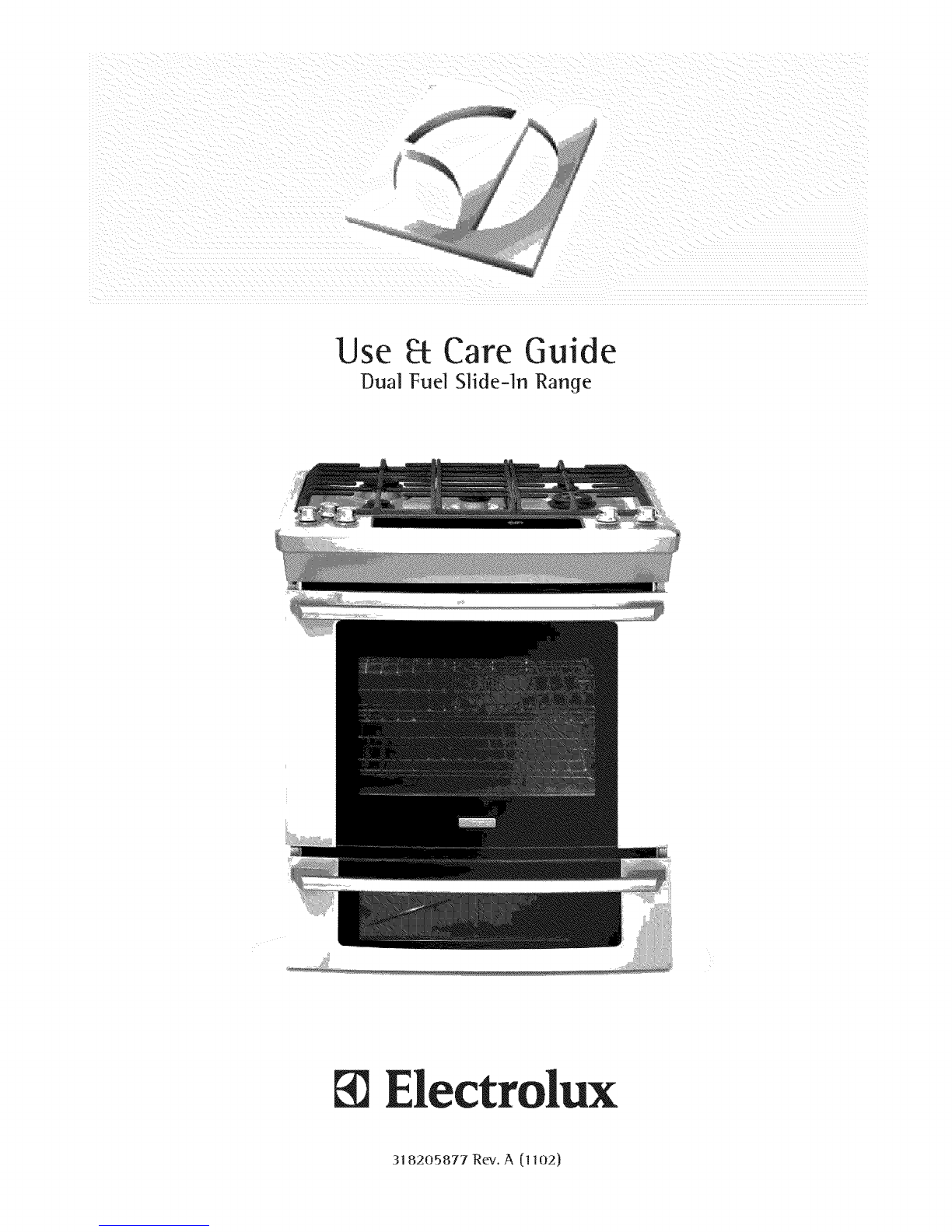 Use & Care Guide
Dual Fuel Slide-In Range

Electrolux

318205877 Rev. A (1102)